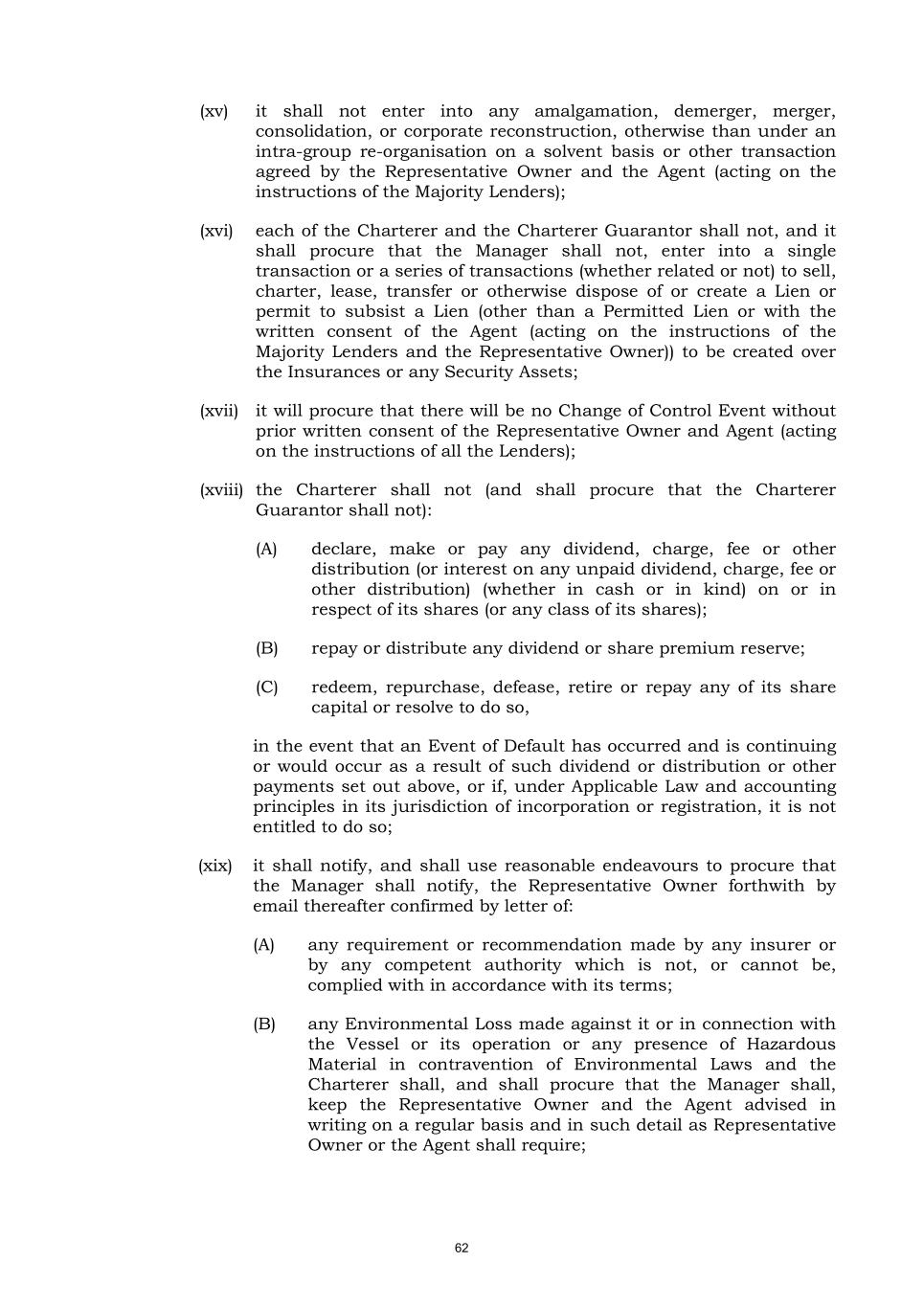 (xv) it shall not enter into any amalgamation, demerger, merger, consolidation, or corporate reconstruction, otherwise than under an intra-group re-organisation on a solvent basis or other transaction agreed by the Representative Owner and the Agent (acting on the instructions of the Majority Lenders);

(xvi) each of the Charterer and the Charterer Guarantor shall not, and it shall procure that the Manager shall not, enter into a single transaction or a series of transactions (whether related or not) to sell, charter, lease, transfer or otherwise dispose of or create a Lien or permit to subsist a Lien (other than a Permitted Lien or with the written consent of the Agent (acting on the instructions of the Majority Lenders and the Representative Owner)) to be created over the Insurances or any Security Assets;

(xvii) it will procure that there will be no Change of Control Event without prior written consent of the Representative Owner and Agent (acting on the instructions of all the Lenders);

(xviii) the Charterer shall not (and shall procure that the Charterer Guarantor shall not):

(A) declare, make or pay any dividend, charge, fee or other distribution (or interest on any unpaid dividend, charge, fee or other distribution) (whether in cash or in kind) on or in respect of its shares (or any class of its shares);

(B) repay or distribute any dividend or share premium reserve;

(C) redeem, repurchase, defease, retire or repay any of its share capital or resolve to do so,

in the event that an Event of Default has occurred and is continuing or would occur as a result of such dividend or distribution or other payments set out above, or if, under Applicable Law and accounting principles in its jurisdiction of incorporation or registration, it is not entitled to do so;

(xix) it shall notify, and shall use reasonable endeavours to procure that the Manager shall notify, the Representative Owner forthwith by email thereafter confirmed by letter of:

(A) any requirement or recommendation made by any insurer or by any competent authority which is not, or cannot be, complied with in accordance with its terms;

(B) any Environmental Loss made against it or in connection with the Vessel or its operation or any presence of Hazardous Material in contravention of Environmental Laws and the Charterer shall, and shall procure that the Manager shall, keep the Representative Owner and the Agent advised in writing on a regular basis and in such detail as Representative Owner or the Agent shall require;

62